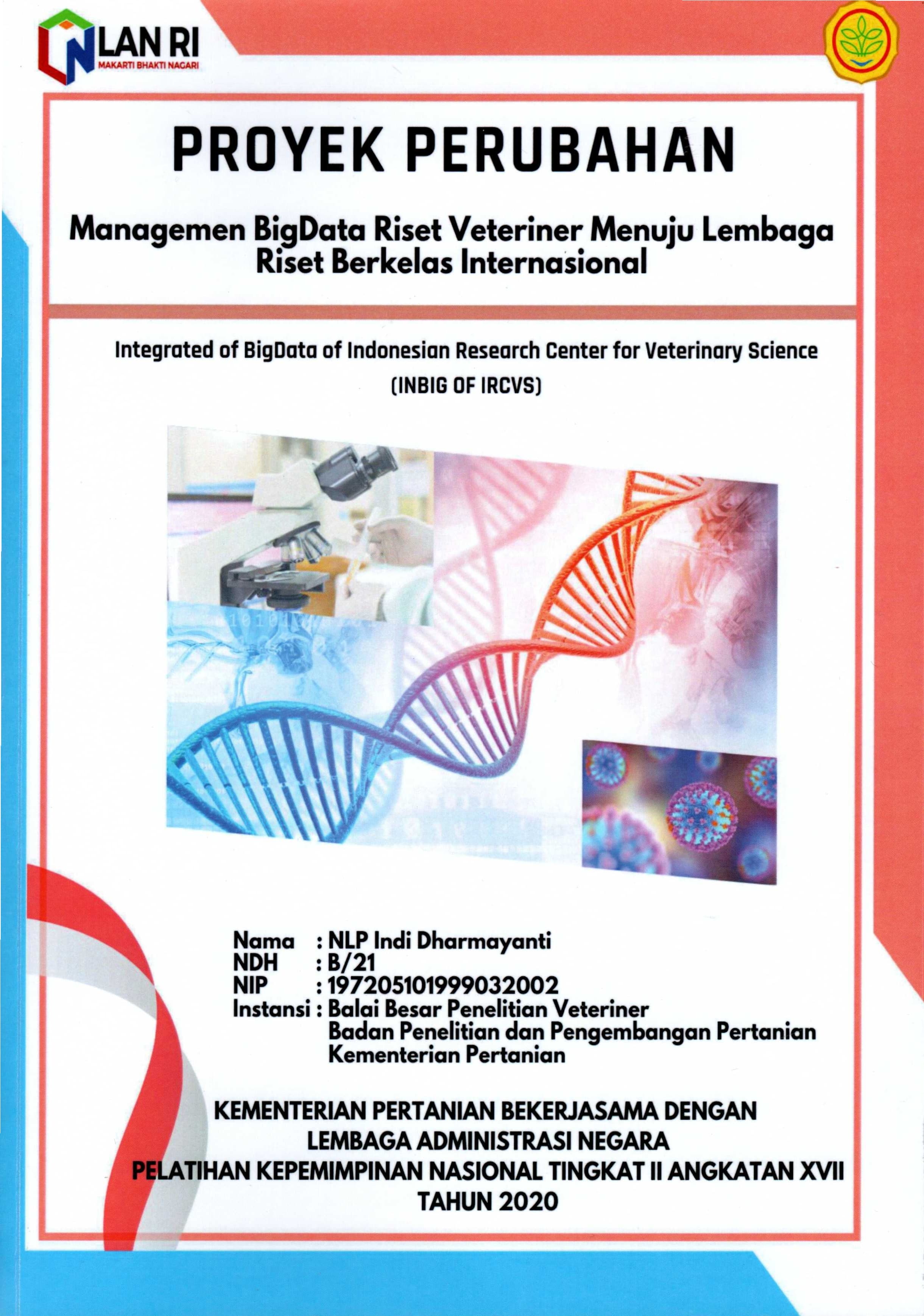 LAN RI
MAKARTI BHAKTI NAGARI

PROYEK PERUBAHAN

Managemen BigData Riset Veteriner Menuju Lembaga Riset Berkelas Internasional

Integrated of BigData of Indonesian Research Center for Veterinary Science (INBIG OF IRCVS)

Nama : NLP Indi Dharmayanti
NDH : B/21
NIP : 197205101999032002
Instansi : Balai Besar Penelitian Veteriner Badan Penelitian dan Pengembangan Pertanian Kementerian Pertanian

KEMENTERIAN PERTANIAN BEKERJASAMA DENGAN LEMBAGA ADMINISTRASI NEGARA
PELATIHAN KEPEMIMPINAN NASIONAL TINGKAT II ANGKATAN XVII
TAHUN 2020